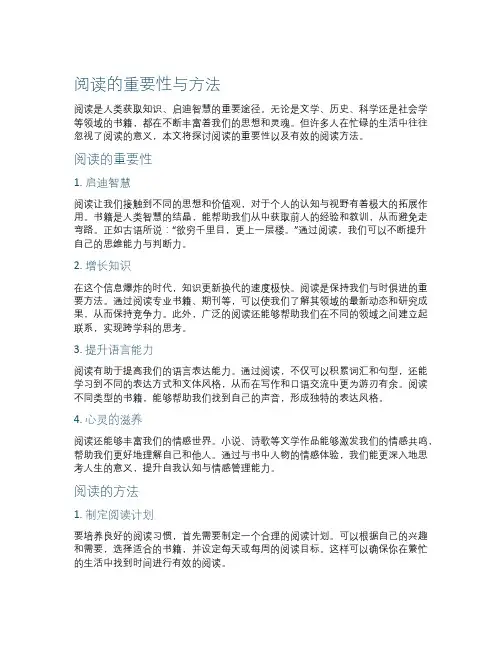 阅读的重要性与方法

阅读是人类获取知识、启迪智慧的重要途径。无论是文学、历史、科学还是社会学等领域的书籍，都在不断丰富着我们的思想和灵魂。但许多人在忙碌的生活中往往忽视了阅读的意义，本文将探讨阅读的重要性以及有效的阅读方法。

阅读的重要性

1.启迪智慧

阅读让我们接触到不同的思想和价值观，对于个人的认知与视野有着极大的拓展作用。书籍是人类智慧的结晶，能帮助我们从中获取前人的经验和教训，从而避免走弯路。正如古语所说：“欲穷千里目，更上一层楼。”通过阅读，我们可以不断提升自己的思维能力与判断力。

2.增长知识

在这个信息爆炸的时代，知识更新换代的速度极快。阅读是保持我们与时俱进的重要方法。通过阅读专业书籍、期刊等，可以使我们了解其领域的最新动态和研究成果，从而保持竞争力。此外，广泛的阅读还能够帮助我们在不同的领域之间建立起联系，实现跨学科的思考。

3.提升语言能力

阅读有助于提高我们的语言表达能力。通过阅读，不仅可以积累词汇和句型，还能学习到不同的表达方式和文体风格，从而在写作和口语交流中更为游刃有余。阅读不同类型的书籍，能够帮助我们找到自己的声音，形成独特的表达风格。

4.心灵的滋养

阅读还能够丰富我们的情感世界。小说、诗歌等文学作品能够激发我们的情感共鸣，帮助我们更好地理解自己和他人。通过与书中人物的情感体验，我们能更深入地思考人生的意义，提升自我认知与情感管理能力。

阅读的方法

1.制定阅读计划

要培养良好的阅读习惯，首先需要制定一个合理的阅读计划。可以根据自己的兴趣和需要，选择适合的书籍，并设定每天或每周的阅读目标。这样可以确保你在繁忙的生活中找到时间进行有效的阅读。